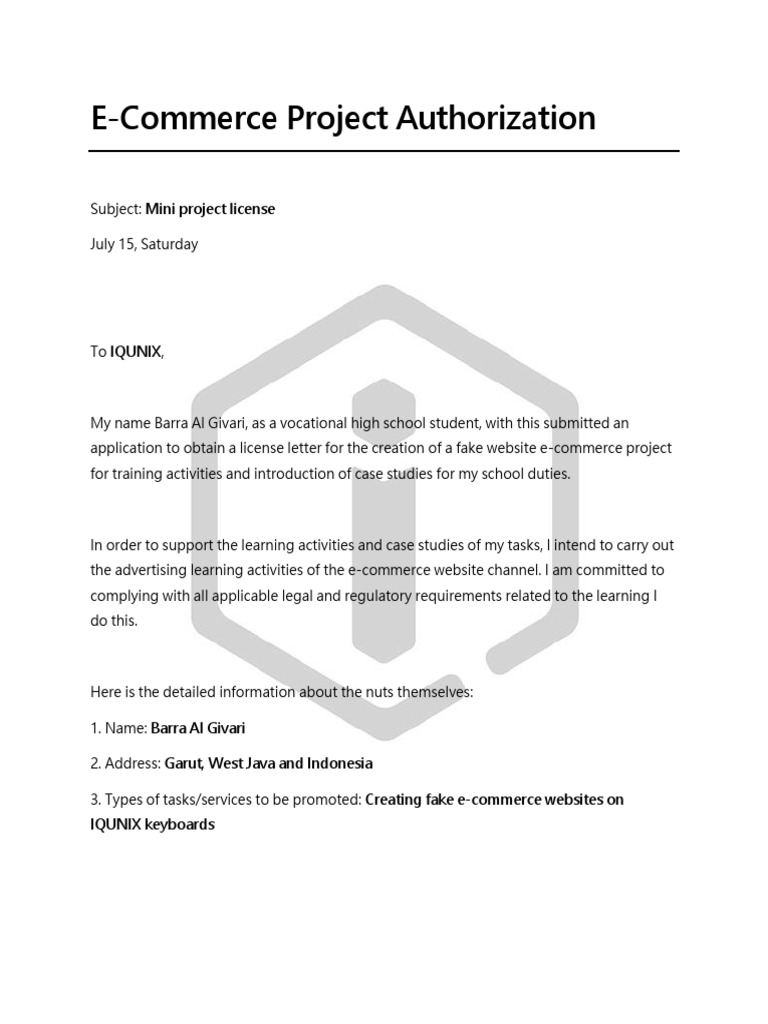 E-Commerce Project Authorization

Subject: Mini project license

July 15, Saturday

To IQUNIX,

My name Barra Al Givari, as a vocational high school student, with this submitted an application to obtain a license letter for the creation of a fake website e-commerce project for training activities and introduction of case studies for my school duties.

In order to support the learning activities and case studies of my tasks, I intend to carry out the advertising learning activities of the e-commerce website channel. I am committed to complying with all applicable legal and regulatory requirements related to the learning I do this.

Here is the detailed information about the nuts themselves:

1. Name: Barra Al Givari

2. Address: Garut, West Java and Indonesia

3. Types of tasks/services to be promoted: Creating fake e-commerce websites on IQUNIX keyboards